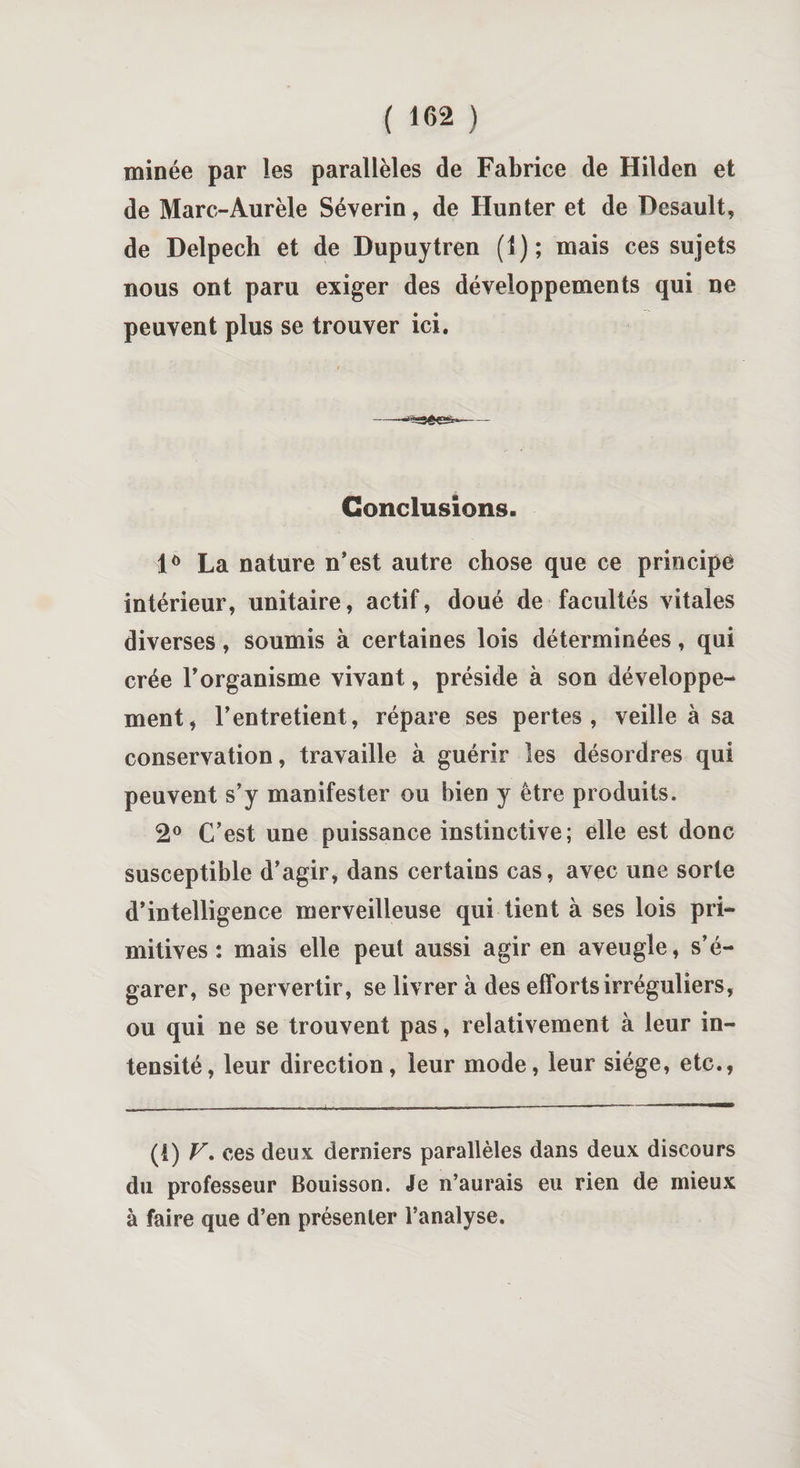 ( 162 )

minée par les parallèles de Fabrice de Hilden et de Marc-Aurèle Séverin, de Hunter et de Desault, de Delpech et de Dupuytren (1); mais ces sujets nous ont paru exiger des développements qui ne peuvent plus se trouver ici.

Conclusions.

1° La nature n'est autre chose que ce principe intérieur, unitaire, actif, doué de facultés vitales diverses, soumis à certaines lois déterminées, qui crée l'organisme vivant, préside à son développement, l'entretient, répare ses pertes, veille à sa conservation, travaille à guérir les désordres qui peuvent s'y manifester ou bien y être produits.

2° C'est une puissance instinctive; elle est donc susceptible d'agir, dans certains cas, avec une sorte d'intelligence merveilleuse qui tient à ses lois primitives : mais elle peut aussi agir en aveugle, s'égarer, se pervertir, se livrer à des efforts irréguliers, ou qui ne se trouvent pas, relativement à leur intensité, leur direction, leur mode, leur siége, etc.,

(1) V. ces deux derniers parallèles dans deux discours du professeur Bouisson. Je n'aurais eu rien de mieux à faire que d'en présenter l'analyse.